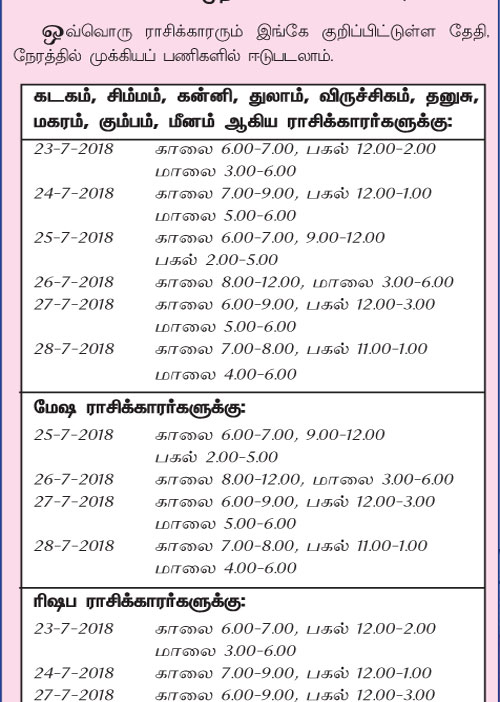 ஒவ்வொரு ராசிக்காரரும் இங்கே குறிப்பிட்டுள்ள தேதி, நேரத்தில் முக்கியப் பணிகளில் ஈடுபடலாம்.

கடகம், சிம்மம், கன்னி, துலாம், விருச்சிகம், தனுசு, மகரம், கும்பம், மீனம் ஆகிய ராசிக்காரர்களுக்கு:

| | |
|---|---|
| 23-7-2018 | காலை 6.00-7.00, பகல் 12.00-2.00 மாலை 3.00-6.00 |
| 24-7-2018 | காலை 7.00-9.00, பகல் 12.00-1.00 மாலை 5.00-6.00 |
| 25-7-2018 | காலை 6.00-7.00, 9.00-12.00 பகல் 2.00-5.00 |
| 26-7-2018 | காலை 8.00-12.00, மாலை 3.00-6.00 |
| 27-7-2018 | காலை 6.00-9.00, பகல் 12.00-3.00 மாலை 5.00-6.00 |
| 28-7-2018 | காலை 7.00-8.00, பகல் 11.00-1.00 மாலை 4.00-6.00 |

மேஷ ராசிக்காரர்களுக்கு:

| | |
|---|---|
| 25-7-2018 | காலை 6.00-7.00, 9.00-12.00 பகல் 2.00-5.00 |
| 26-7-2018 | காலை 8.00-12.00, மாலை 3.00-6.00 |
| 27-7-2018 | காலை 6.00-9.00, பகல் 12.00-3.00 மாலை 5.00-6.00 |
| 28-7-2018 | காலை 7.00-8.00, பகல் 11.00-1.00 மாலை 4.00-6.00 |

ரிஷப ராசிக்காரர்களுக்கு:

| | |
|---|---|
| 23-7-2018 | காலை 6.00-7.00, பகல் 12.00-2.00 மாலை 3.00-6.00 |
| 24-7-2018 | காலை 7.00-9.00, பகல் 12.00-1.00 |
| 27-7-2018 | காலை 6.00-9.00, பகல் 12.00-3.00 |